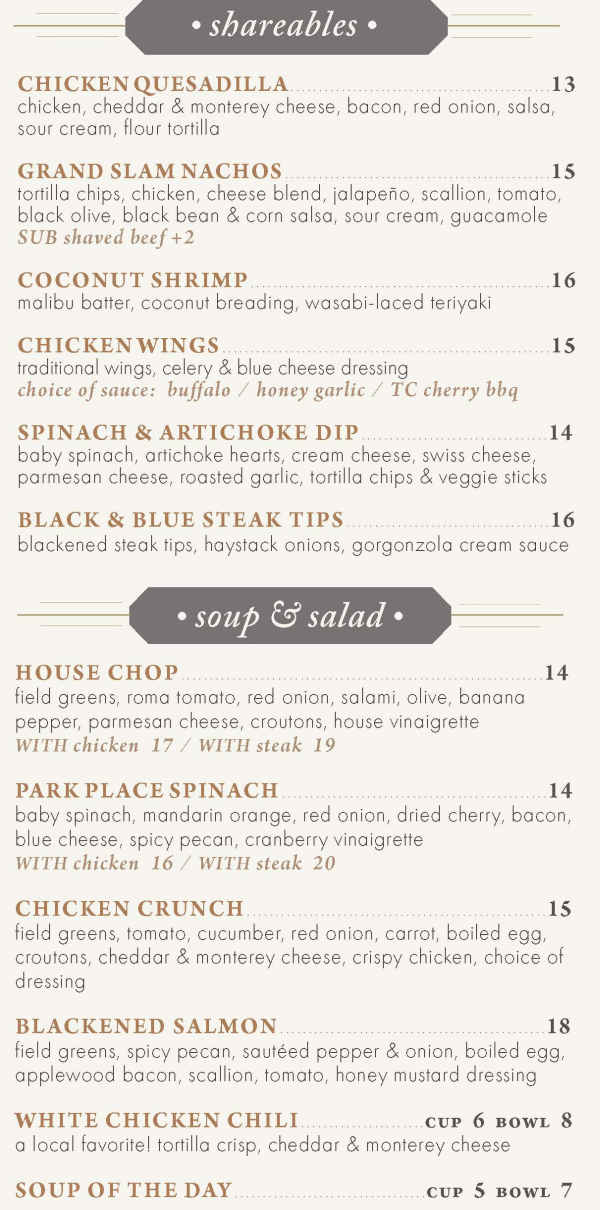 • shareables •

CHICKEN QUESADILLA 13
chicken, cheddar & monterey cheese, bacon, red onion, salsa, sour cream, flour tortilla

GRAND SLAM NACHOS 15
tortilla chips, chicken, cheese blend, jalapeño, scallion, tomato, black olive, black bean & corn salsa, sour cream, guacamole
SUB shaved beef +2

COCONUT SHRIMP 16
malibu batter, coconut breading, wasabi-laced teriyaki

CHICKEN WINGS 15
traditional wings, celery & blue cheese dressing
choice of sauce: buffalo / honey garlic / TC cherry bbq

SPINACH & ARTICHOKE DIP 14
baby spinach, artichoke hearts, cream cheese, swiss cheese, parmesan cheese, roasted garlic, tortilla chips & veggie sticks

BLACK & BLUE STEAK TIPS 16
blackened steak tips, haystack onions, gorgonzola cream sauce

• soup & salad •

HOUSE CHOP 14
field greens, roma tomato, red onion, salami, olive, banana pepper, parmesan cheese, croutons, house vinaigrette
WITH chicken 17 / WITH steak 19

PARK PLACE SPINACH 14
baby spinach, mandarin orange, red onion, dried cherry, bacon, blue cheese, spicy pecan, cranberry vinaigrette
WITH chicken 16 / WITH steak 20

CHICKEN CRUNCH 15
field greens, tomato, cucumber, red onion, carrot, boiled egg, croutons, cheddar & monterey cheese, crispy chicken, choice of dressing

BLACKENED SALMON 18
field greens, spicy pecan, sautéed pepper & onion, boiled egg, applewood bacon, scallion, tomato, honey mustard dressing

WHITE CHICKEN CHILI CUP 6 BOWL 8
a local favorite! tortilla crisp, cheddar & monterey cheese

SOUP OF THE DAY CUP 5 BOWL 7